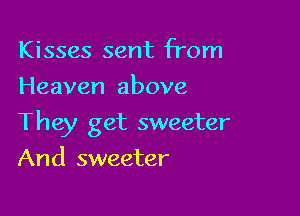 Kisses sent from
Heaven above
They get sweeter
And sweeter